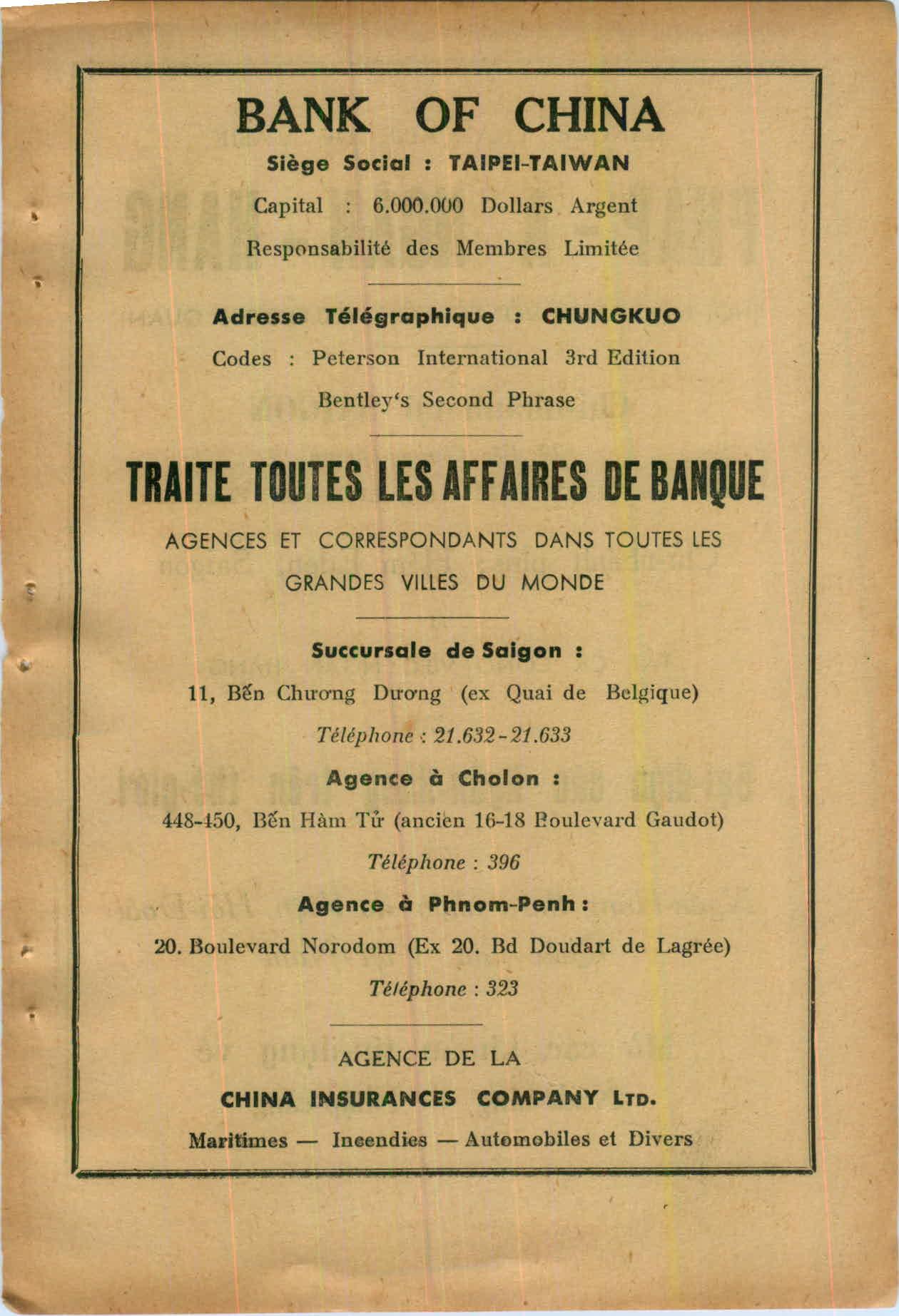 BANK OF CHINA

Siège Social : TAIPEI-TAIWAN

Capital : 6.000.000 Dollars Argent

Responsabilité des Membres Limitée

Adresse Télégraphique : CHUNGKUO

Codes : Peterson International 3rd Edition

Bentley's Second Phrase

TRAITE TOUTES LES AFFAIRES DE BANQUE

AGENCES ET CORRESPONDANTS DANS TOUTES LES GRANDES VILLES DU MONDE

Succursale de Saigon :

11, Bến Chương Dương (ex Quai de Belgique)

Téléphone : 21.632-21.633

Agence à Cholon :

448-450, Bến Hàm Tử (ancien 16-18 Boulevard Gaudot)

Téléphone : 396

Agence à Phnom-Penh :

20. Boulevard Norodom (Ex 20. Bd Doudart de Lagrée)

Téléphone : 323

AGENCE DE LA

CHINA INSURANCES COMPANY LTD.

Maritimes — Incendies — Automobiles et Divers